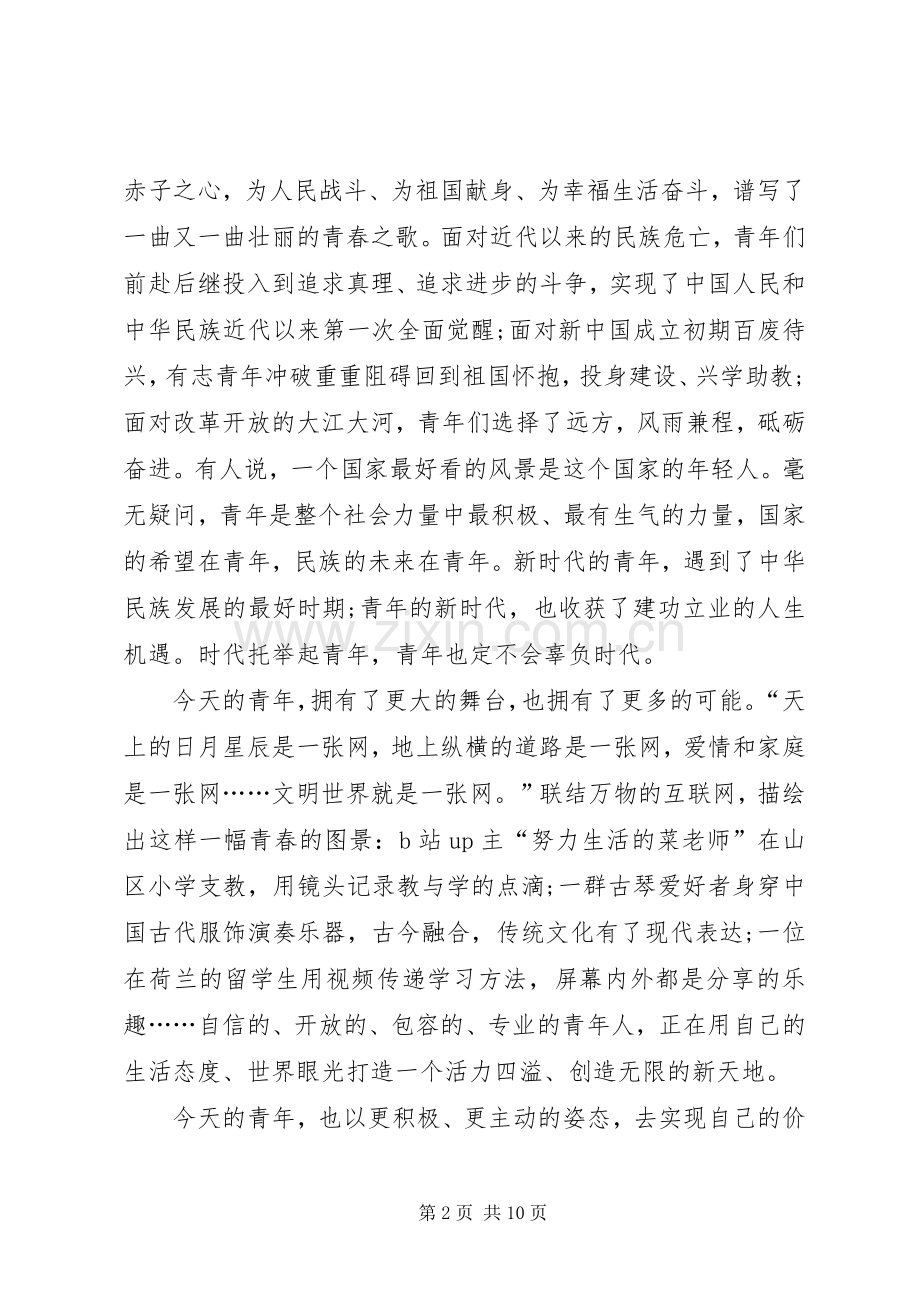 赤子之心，为人民战斗、为祖国献身、为幸福生活奋斗，谱写了一曲又一曲壮丽的青春之歌。面对近代以来的民族危亡，青年们前赴后继投入到追求真理、追求进步的斗争，实现了中国人民和中华民族近代以来第一次全面觉醒;面对新中国成立初期百废待兴，有志青年冲破重重阻碍回到祖国怀抱，投身建设、兴学助教;面对改革开放的大江大河，青年们选择了远方，风雨兼程，砥砺奋进。有人说，一个国家最好看的风景是这个国家的年轻人。毫无疑问，青年是整个社会力量中最积极、最有生气的力量，国家的希望在青年，民族的未来在青年。新时代的青年，遇到了中华民族发展的最好时期;青年的新时代，也收获了建功立业的人生机遇。时代托举起青年，青年也定不会辜负时代。

今天的青年，拥有了更大的舞台，也拥有了更多的可能。“天上的日月星辰是一张网，地上纵横的道路是一张网，爱情和家庭是一张网……文明世界就是一张网。”联结万物的互联网，描绘出这样一幅青春的图景：b站up主“努力生活的菜老师”在山区小学支教，用镜头记录教与学的点滴;一群古琴爱好者身穿中国古代服饰演奏乐器，古今融合，传统文化有了现代表达;一位在荷兰的留学生用视频传递学习方法，屏幕内外都是分享的乐趣……自信的、开放的、包容的、专业的青年人，正在用自己的生活态度、世界眼光打造一个活力四溢、创造无限的新天地。

今天的青年，也以更积极、更主动的姿态，去实现自己的价

第2页 共10页

www.zixin.com.cn